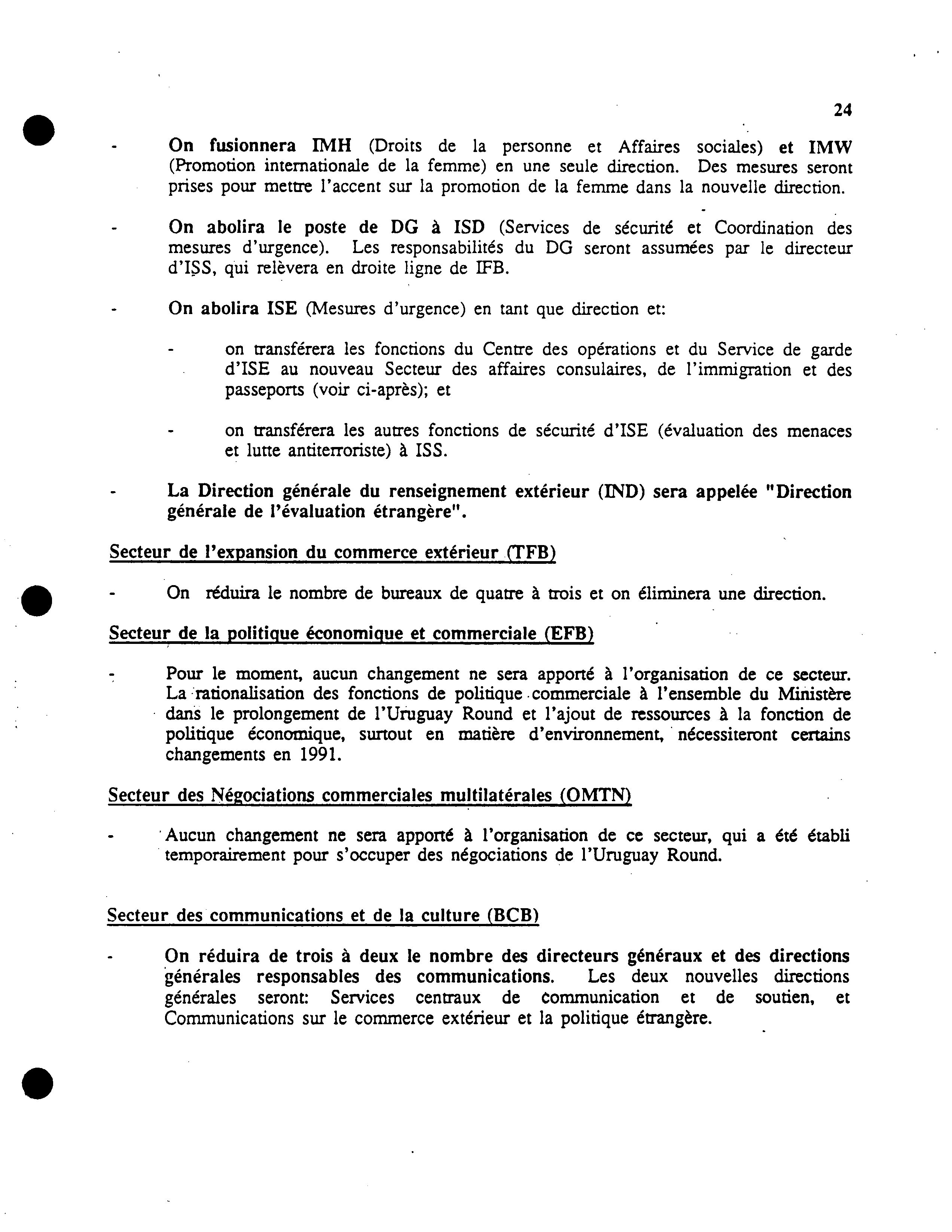 24

- On fusionnera IMH (Droits de la personne et Affaires sociales) et IMW (Promotion internationale de la femme) en une seule direction. Des mesures seront prises pour mettre l'accent sur la promotion de la femme dans la nouvelle direction.

- On abolira le poste de DG à ISD (Services de sécurité et Coordination des mesures d'urgence). Les responsabilités du DG seront assumées par le directeur d'ISS, qui relèvera en droite ligne de IFB.

- On abolira ISE (Mesures d'urgence) en tant que direction et:

- on transférera les fonctions du Centre des opérations et du Service de garde d'ISE au nouveau Secteur des affaires consulaires, de l'immigration et des passeports (voir ci-après); et

- on transférera les autres fonctions de sécurité d'ISE (évaluation des menaces et lutte antiterroriste) à ISS.

- La Direction générale du renseignement extérieur (IND) sera appelée "Direction générale de l'évaluation étrangère".

Secteur de l'expansion du commerce extérieur (TFB)

- On réduira le nombre de bureaux de quatre à trois et on éliminera une direction.

Secteur de la politique économique et commerciale (EFB)

- Pour le moment, aucun changement ne sera apporté à l'organisation de ce secteur. La rationalisation des fonctions de politique commerciale à l'ensemble du Ministère dans le prolongement de l'Uruguay Round et l'ajout de ressources à la fonction de politique économique, surtout en matière d'environnement, nécessiteront certains changements en 1991.

Secteur des Négociations commerciales multilatérales (OMTN)

- Aucun changement ne sera apporté à l'organisation de ce secteur, qui a été établi temporairement pour s'occuper des négociations de l'Uruguay Round.

Secteur des communications et de la culture (BCB)

- On réduira de trois à deux le nombre des directeurs généraux et des directions générales responsables des communications. Les deux nouvelles directions générales seront: Services centraux de communication et de soutien, et Communications sur le commerce extérieur et la politique étrangère.